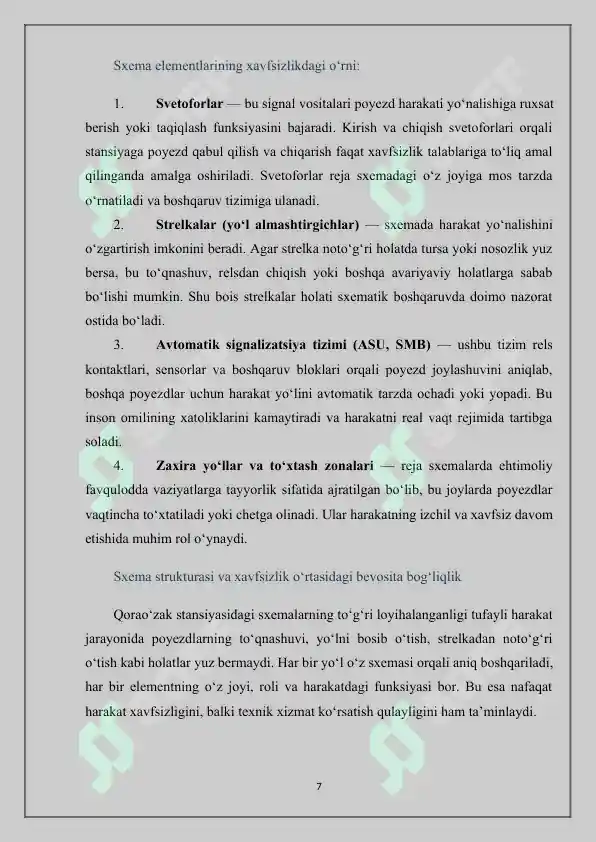 Sxema elementlarining xavfsizlikdagi o‘rni:

1. **Svetoforlar** — bu signal vositalari poyezd harakati yo‘nalishiga ruxsat berish yoki taqiqlash funksiyasini bajaradi. Kirish va chiqish svetoforlari orqali stansiyaga poyezd qabul qilish va chiqarish faqat xavfsizlik talablariga to‘liq amal qilinganda amalga oshiriladi. Svetoforlar reja sxemadagi o‘z joyiga mos tarzda o‘rnatiladi va boshqaruv tizimiga ulanadi.

2. **Strelkalar (yo‘l almashtirgichlar)** — sxemada harakat yo‘nalishini o‘zgartirish imkonini beradi. Agar strelka noto‘g‘ri holatda tursa yoki nosozlik yuz bersa, bu to‘qnashuv, relsdan chiqish yoki boshqa avariyaviy holatlarga sabab bo‘lishi mumkin. Shu bois strelkalar holati sxematik boshqaruvda doimo nazorat ostida bo‘ladi.

3. **Avtomatik signalizatsiya tizimi (ASU, SMB)** — ushbu tizim rels kontaktlari, sensorlar va boshqaruv bloklari orqali poyezd joylashuvini aniqlab, boshqa poyezdlar uchun harakat yo‘lini avtomatik tarzda ochadi yoki yopadi. Bu inson omilining xatoliklarini kamaytiradi va harakatni real vaqt rejimida tartibga soladi.

4. **Zaxira yo‘llar va to‘xtash zonalari** — reja sxemalarda ehtimoliy favqulodda vaziyatlarga tayyorlik sifatida ajratilgan bo‘lib, bu joylarda poyezdlar vaqtincha to‘xtatiladi yoki chetga olinadi. Ular harakatning izchil va xavfsiz davom etishida muhim rol o‘ynaydi.

Sxema strukturasi va xavfsizlik o‘rtasidagi bevosita bog‘liqlik

Qorao‘zak stansiyasidagi sxemalarning to‘g‘ri loyihalanganligi tufayli harakat jarayonida poyezdlarning to‘qnashuvi, yo‘lni bosib o‘tish, strelkadan noto‘g‘ri o‘tish kabi holatlar yuz bermaydi. Har bir yo‘l o‘z sxemasi orqali aniq boshqariladi, har bir elementning o‘z joyi, roli va harakatdagi funksiyasi bor. Bu esa nafaqat harakat xavfsizligini, balki texnik xizmat ko‘rsatish qulayligini ham ta’minlaydi.

7